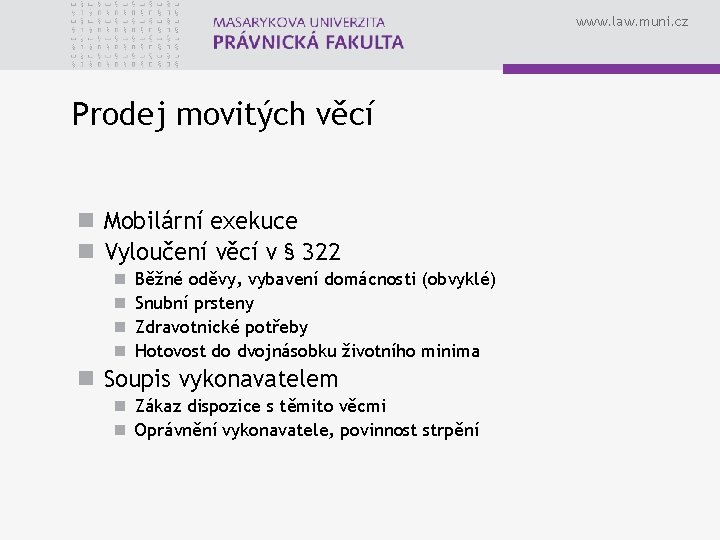 MASARYKOVA UNIVERZITA
PRÁVNICKÁ FAKULTA

www.law.muni.cz

Prodej movitých věcí

Mobilární exekuce
Vyloučení věcí v § 322
Běžné oděvy, vybavení domácnosti (obvyklé)
Snubní prsteny
Zdravotnické potřeby
Hotovost do dvojnásobku životního minima
Soupis vykonavatelem
Zákaz dispozice s těmito věcmi
Oprávnění vykonavatele, povinnost strpění